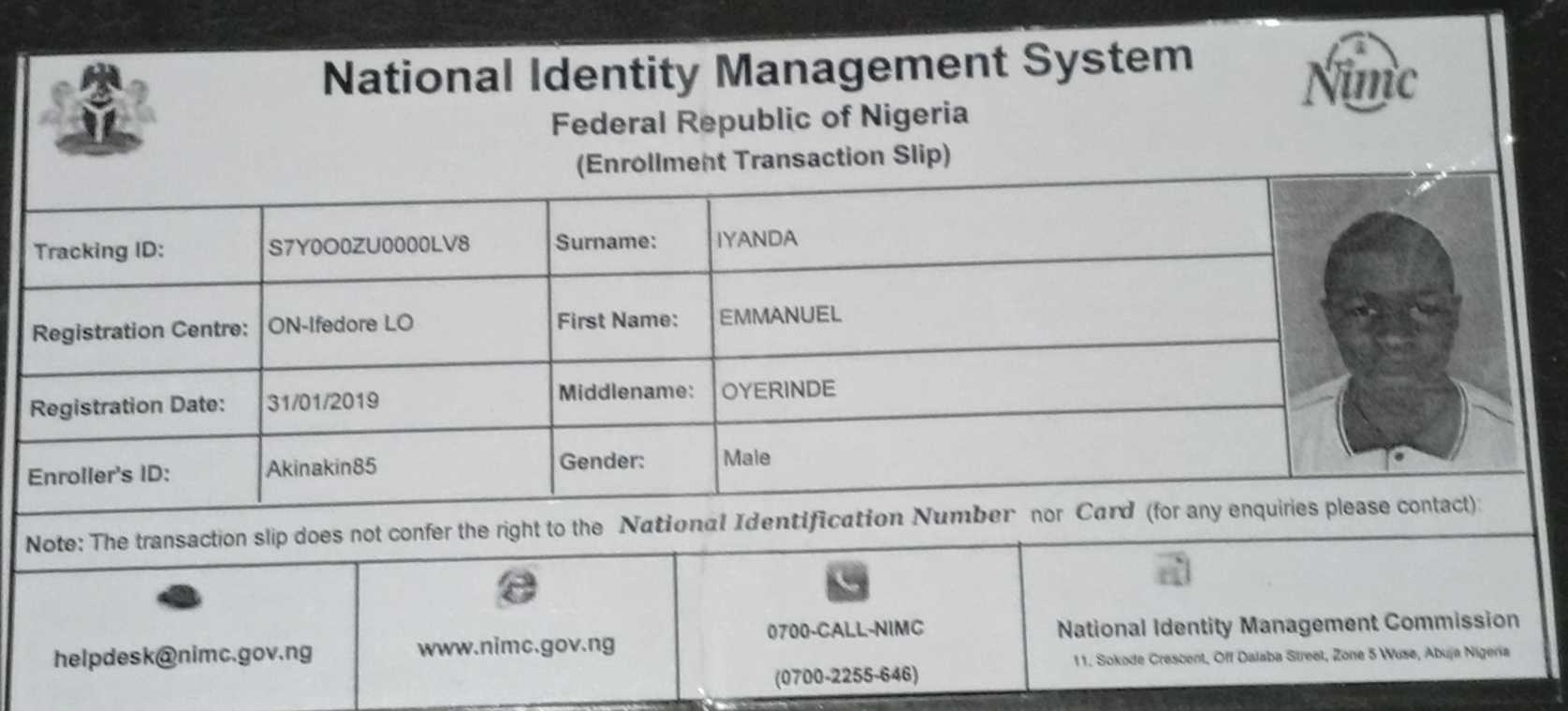 National Identity Management System
Federal Republic of Nigeria
(Enrollment Transaction Slip)

Nimc

| Tracking ID: | S7Y0O0ZU0000LV8 | Surname: | IYANDA |
|---|---|---|---|
| Registration Centre: | ON-Ifedore LO | First Name: | EMMANUEL |
| Registration Date: | 31/01/2019 | Middlename: | OYERINDE |
| Enroller's ID: | Akinakin85 | Gender: | Male |

Note: The transaction slip does not confer the right to the National Identification Number nor Card (for any enquiries please contact):

| helpdesk@nimc.gov.ng | www.nimc.gov.ng | 0700-CALL-NIMC (0700-2255-646) | National Identity Management Commission 11, Sokode Crescent, Off Dalaba Street, Zone 5 Wuse, Abuja Nigeria |
|---|---|---|---|